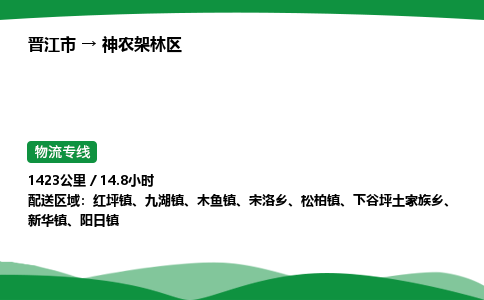 晋江市 → 神农架林区

物流专线

1423公里 / 14.8小时
配送区域：红坪镇、九湖镇、木鱼镇、宋洛乡、松柏镇、下谷坪土家族乡、新华镇、阳日镇